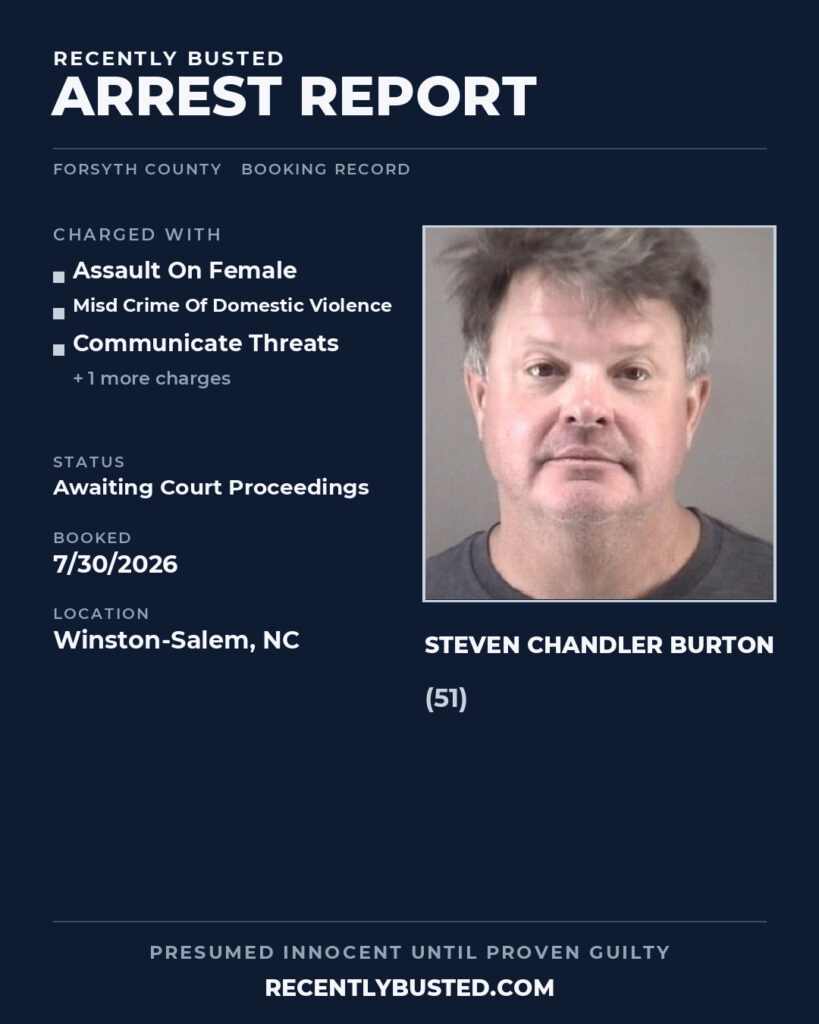 RECENTLY BUSTED
ARREST REPORT

FORSYTH COUNTY BOOKING RECORD

CHARGED WITH
Assault On Female
Misd Crime Of Domestic Violence
Communicate Threats
+ 1 more charges

STATUS
Awaiting Court Proceedings

BOOKED
7/30/2026

LOCATION
Winston-Salem, NC

STEVEN CHANDLER BURTON
(51)

PRESUMED INNOCENT UNTIL PROVEN GUILTY
RECENTLYBUSTED.COM